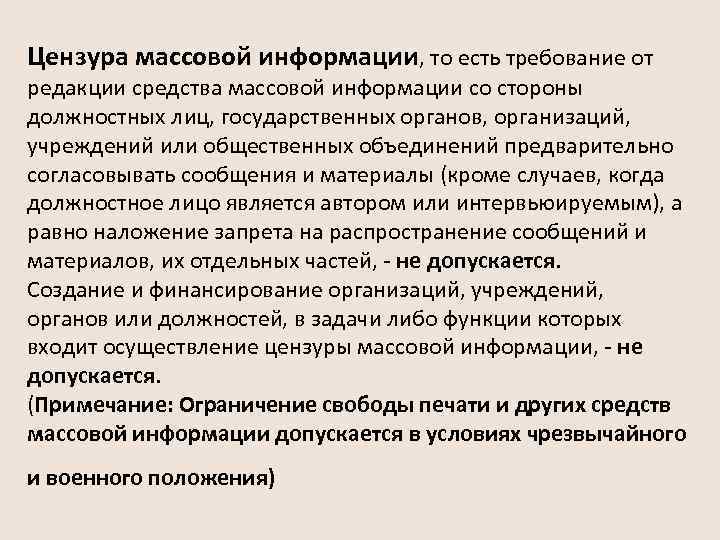 Цензура массовой информации, то есть требование от редакции средства массовой информации со стороны должностных лиц, государственных органов, организаций, учреждений или общественных объединений предварительно согласовывать сообщения и материалы (кроме случаев, когда должностное лицо является автором или интервьюируемым), а равно наложение запрета на распространение сообщений и материалов, их отдельных частей, - не допускается.
Создание и финансирование организаций, учреждений, органов или должностей, в задачи либо функции которых входит осуществление цензуры массовой информации, - не допускается.
(Примечание: Ограничение свободы печати и других средств массовой информации допускается в условиях чрезвычайного

и военного положения)